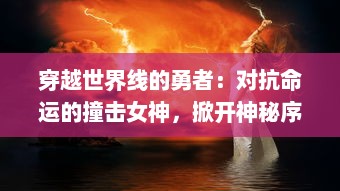 穿越世界线的勇者：对抗命运的撞击女神，掀开神秘序